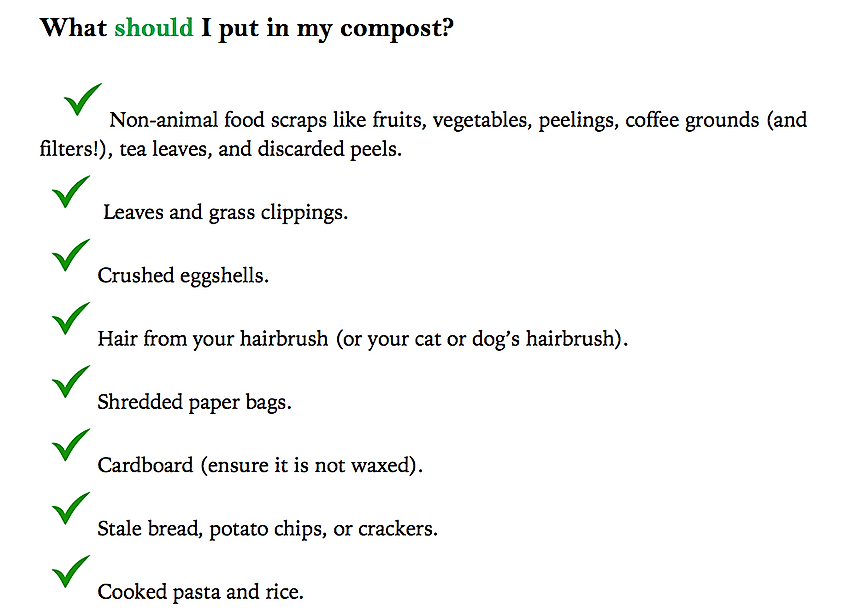 What should I put in my compost?

Non-animal food scraps like fruits, vegetables, peelings, coffee grounds (and filters!), tea leaves, and discarded peels.

Leaves and grass clippings.

Crushed eggshells.

Hair from your hairbrush (or your cat or dog's hairbrush).

Shredded paper bags.

Cardboard (ensure it is not waxed).

Stale bread, potato chips, or crackers.

Cooked pasta and rice.